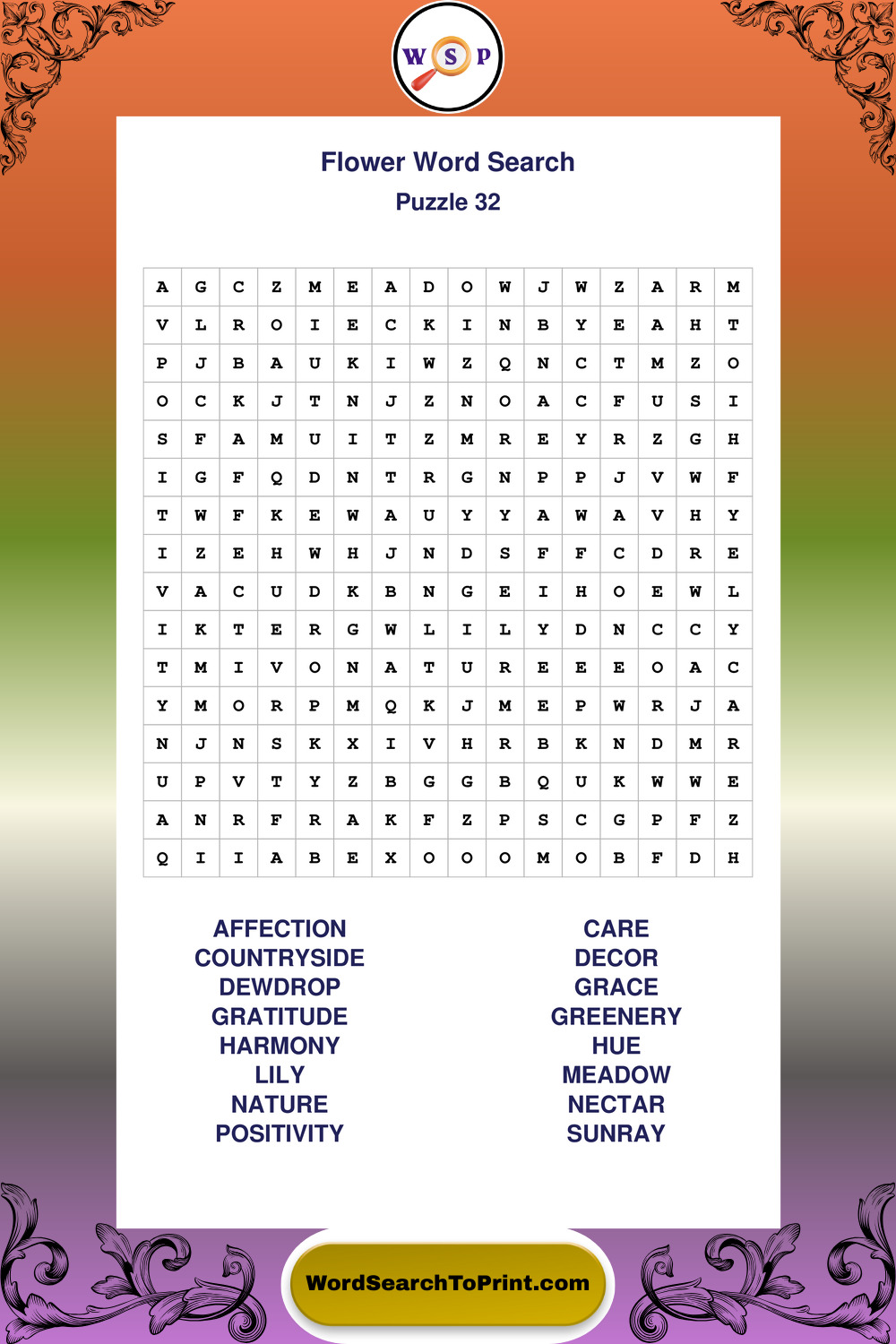 W S P

Flower Word Search
Puzzle 32

| A | G | C | Z | M | E | A | D | O | W | J | W | Z | A | R | M |
|---|---|---|---|---|---|---|---|---|---|---|---|---|---|---|---|
| V | L | R | O | I | E | C | K | I | N | B | Y | E | A | H | T |
| P | J | B | A | U | K | I | W | Z | Q | N | C | T | M | Z | O |
| O | C | K | J | T | N | J | Z | N | O | A | C | F | U | S | I |
| S | F | A | M | U | I | T | Z | M | R | E | Y | R | Z | G | H |
| I | G | F | Q | D | N | T | R | G | N | P | P | J | V | W | F |
| T | W | F | K | E | W | A | U | Y | Y | A | W | A | V | H | Y |
| I | Z | E | H | W | H | J | N | D | S | F | F | C | D | R | E |
| V | A | C | U | D | K | B | N | G | E | I | H | O | E | W | L |
| I | K | T | E | R | G | W | L | I | L | Y | D | N | C | C | Y |
| T | M | I | V | O | N | A | T | U | R | E | E | E | O | A | C |
| Y | M | O | R | P | M | Q | K | J | M | E | P | W | R | J | A |
| N | J | N | S | K | X | I | V | H | R | B | K | N | D | M | R |
| U | P | V | T | Y | Z | B | G | G | B | Q | U | K | W | W | E |
| A | N | R | F | R | A | K | F | Z | P | S | C | G | P | F | Z |
| Q | I | I | A | B | E | X | O | O | O | M | O | B | F | D | H |

AFFECTION
COUNTRYSIDE
DEWDROP
GRATITUDE
HARMONY
LILY
NATURE
POSITIVITY

CARE
DECOR
GRACE
GREENERY
HUE
MEADOW
NECTAR
SUNRAY

WordSearchToPrint.com